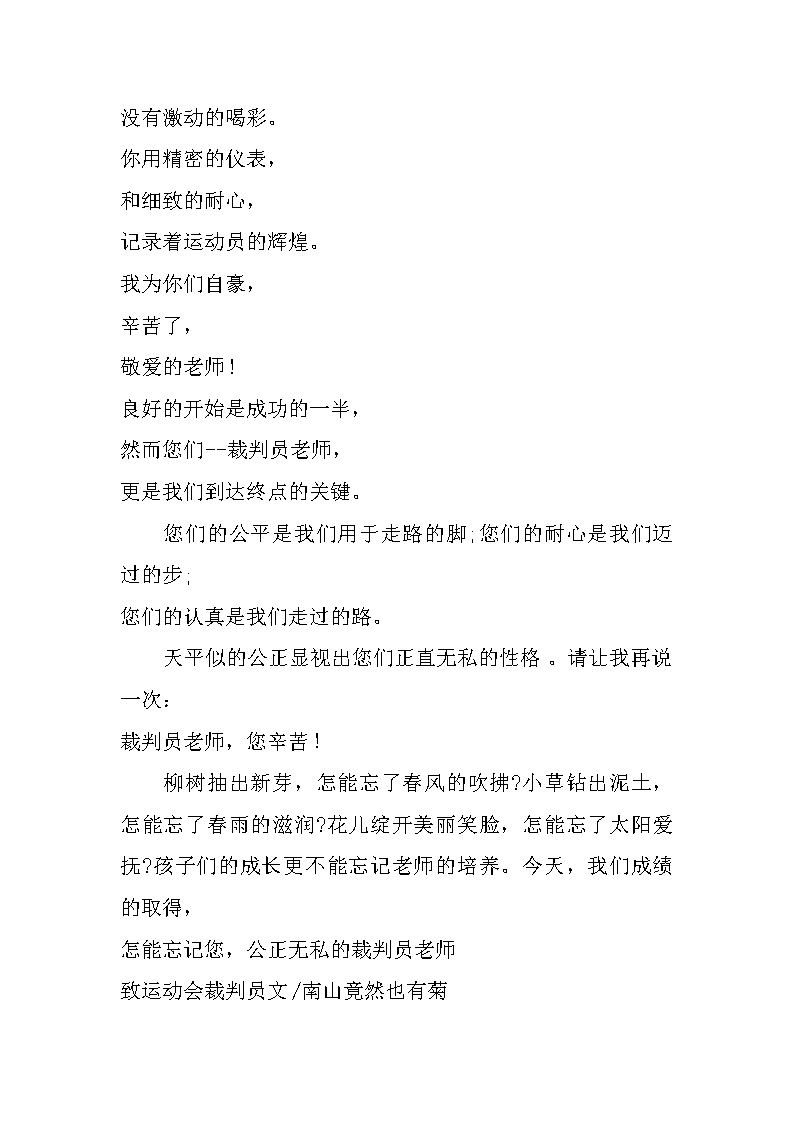 没有激动的喝彩。

你用精密的仪表，

和细致的耐心，

记录着运动员的辉煌。

我为你们自豪，

辛苦了，

敬爱的老师！

良好的开始是成功的一半，

然而您们--裁判员老师，

更是我们到达终点的关键。

您们的公平是我们用于走路的脚;您们的耐心是我们迈过的步;

您们的认真是我们走过的路。

天平似的公正显视出您们正直无私的性格 。请让我再说一次：

裁判员老师，您辛苦！

柳树抽出新芽，怎能忘了春风的吹拂?小草钻出泥土，怎能忘了春雨的滋润?花儿绽开美丽笑脸，怎能忘了太阳爱抚?孩子们的成长更不能忘记老师的培养。今天，我们成绩的取得，

怎能忘记您，公正无私的裁判员老师

致运动会裁判员文/南山竟然也有菊